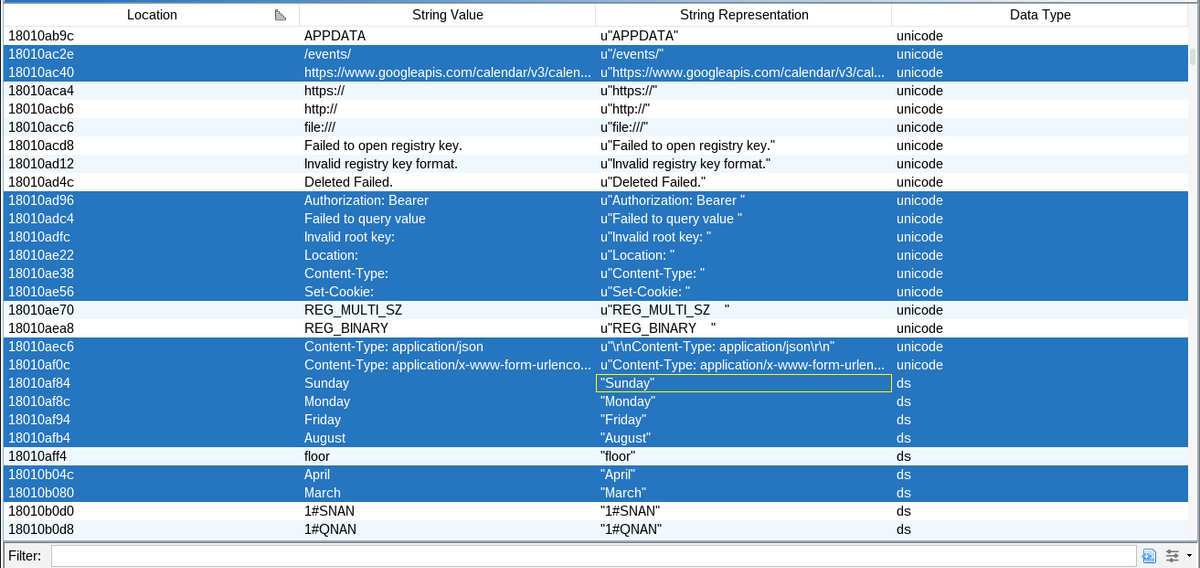 | Location | String Value | String Representation | Data Type |
|---|---|---|---|
| 18010ab9c | APPDATA | u"APPDATA" | unicode |
| 18010ac2e | /events/ | u"/events/" | unicode |
| 18010ac40 | https://www.googleapis.com/calendar/v3/calen... | u"https://www.googleapis.com/calendar/v3/cal... | unicode |
| 18010aca4 | https:// | u"https://" | unicode |
| 18010acb6 | http:// | u"http://" | unicode |
| 18010acc6 | file:/// | u"file:///" | unicode |
| 18010acd8 | Failed to open registry key. | u"Failed to open registry key." | unicode |
| 18010ad12 | Invalid registry key format. | u"Invalid registry key format." | unicode |
| 18010ad4c | Deleted Failed. | u"Deleted Failed." | unicode |
| 18010ad96 | Authorization: Bearer | u"Authorization: Bearer " | unicode |
| 18010adc4 | Failed to query value | u"Failed to query value " | unicode |
| 18010adfc | Invalid root key: | u"Invalid root key: " | unicode |
| 18010ae22 | Location: | u"Location: " | unicode |
| 18010ae38 | Content-Type: | u"Content-Type: " | unicode |
| 18010ae56 | Set-Cookie: | u"Set-Cookie: " | unicode |
| 18010ae70 | REG_MULTI_SZ | u"REG_MULTI_SZ " | unicode |
| 18010aea8 | REG_BINARY | u"REG_BINARY " | unicode |
| 18010aec6 | Content-Type: application/json | u"\r\nContent-Type: application/json\r\n" | unicode |
| 18010af0c | Content-Type: application/x-www-form-urlenco... | u"Content-Type: application/x-www-form-urlen... | unicode |
| 18010af84 | Sunday | "Sunday" | ds |
| 18010af8c | Monday | "Monday" | ds |
| 18010af94 | Friday | "Friday" | ds |
| 18010afb4 | August | "August" | ds |
| 18010aff4 | floor | "floor" | ds |
| 18010b04c | April | "April" | ds |
| 18010b080 | March | "March" | ds |
| 18010b0d0 | 1#SNAN | "1#SNAN" | ds |
| 18010b0d8 | 1#QNAN | "1#QNAN" | ds |

Filter: